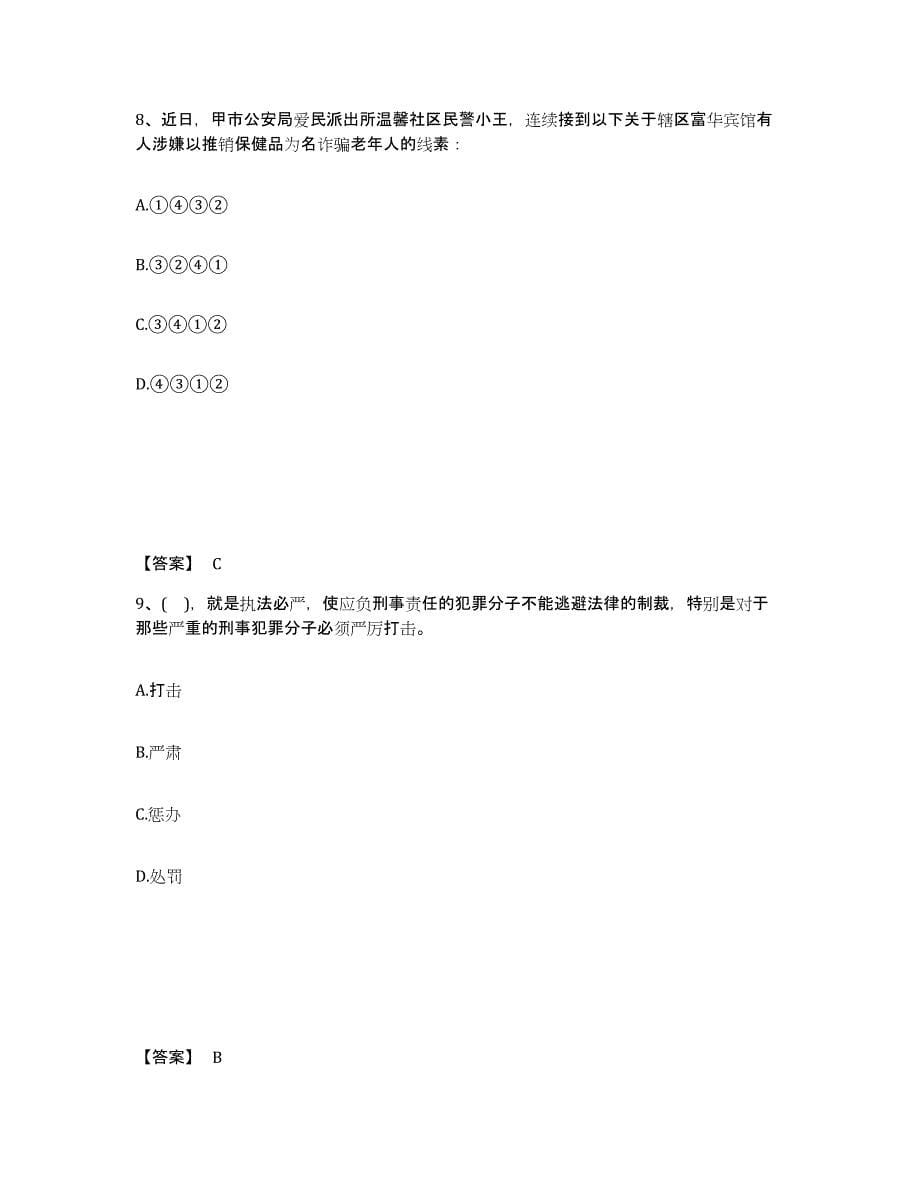 8、近日，甲市公安局爱民派出所温馨社区民警小王，连续接到以下关于辖区富华宾馆有人涉嫌以推销保健品为名诈骗老年人的线索：

A.①④③②

B.③②④①

C.③④①②

D.④③①②

【答案】 C

9、( )，就是执法必严，使应负刑事责任的犯罪分子不能逃避法律的制裁，特别是对于那些严重的刑事犯罪分子必须严厉打击。

A.打击

B.严肃

C.惩办

D.处罚

【答案】 B